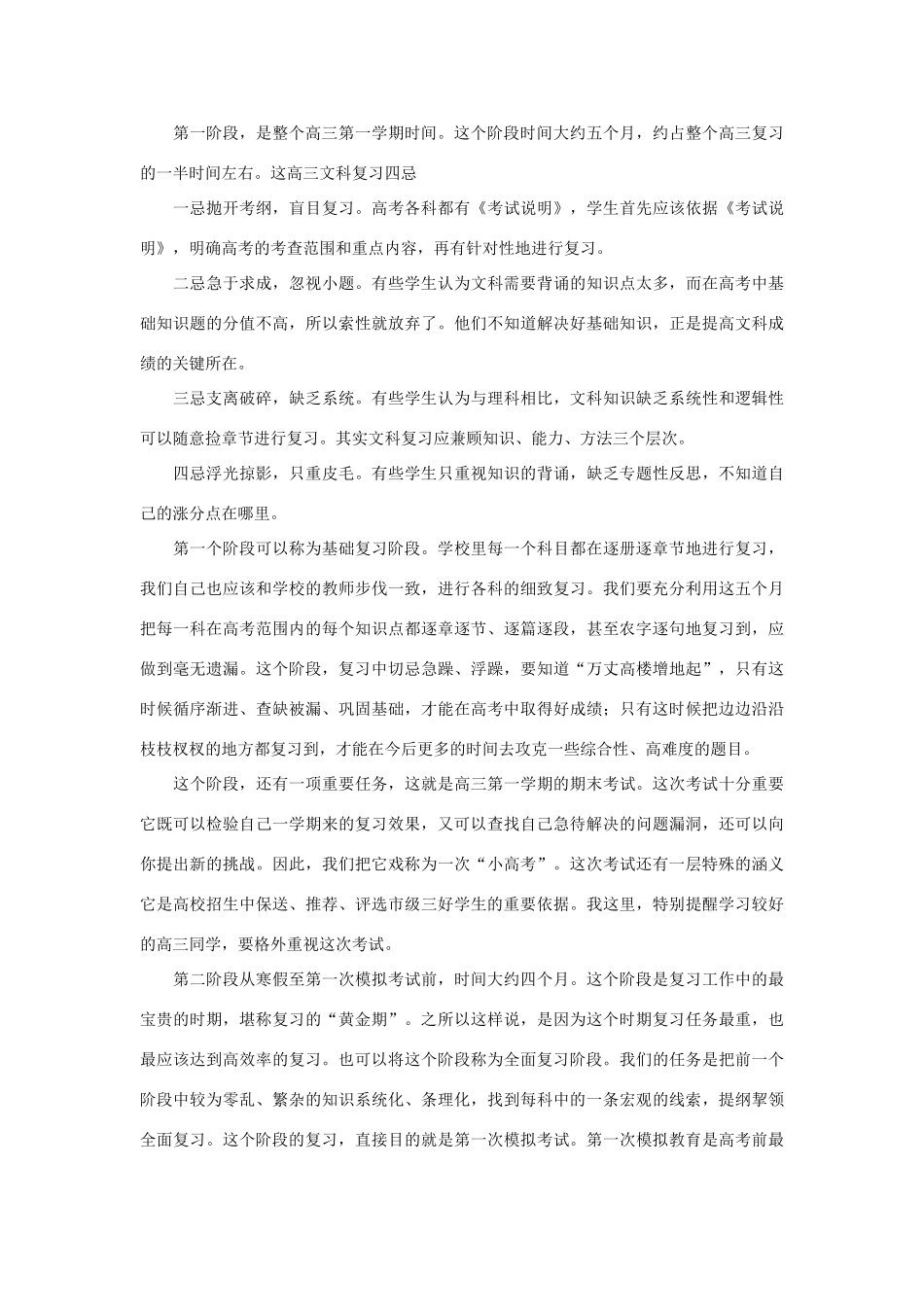 第一阶段，是整个高三第一学期时间。这个阶段时间大约五个月，约占整个高三复习的一半时间左右。这高三文科复习四忌

一忌抛开考纲，盲目复习。高考各科都有《考试说明》，学生首先应该依据《考试说明》，明确高考的考查范围和重点内容，再有针对性地进行复习。

二忌急于求成，忽视小题。有些学生认为文科需要背诵的知识点太多，而在高考中基础知识题的分值不高，所以索性就放弃了。他们不知道解决好基础知识，正是提高文科成绩的关键所在。

三忌支离破碎，缺乏系统。有些学生认为与理科相比，文科知识缺乏系统性和逻辑性可以随意捡章节进行复习。其实文科复习应兼顾知识、能力、方法三个层次。

四忌浮光掠影，只重皮毛。有些学生只重视知识的背诵，缺乏专题性反思，不知道自己的涨分点在哪里。

第一个阶段可以称为基础复习阶段。学校里每一个科目都在逐册逐章节地进行复习，我们自己也应该和学校的教师步伐一致，进行各科的细致复习。我们要充分利用这五个月把每一科在高考范围内的每个知识点都逐章逐节、逐篇逐段，甚至农字逐句地复习到，应做到毫无遗漏。这个阶段，复习中切忌急躁、浮躁，要知道“万丈高楼增地起”，只有这时候循序渐进、查缺被漏、巩固基础，才能在高考中取得好成绩；只有这时候把边边沿沿枝枝杈杈的地方都复习到，才能在今后更多的时间去攻克一些综合性、高难度的题目。

这个阶段，还有一项重要任务，这就是高三第一学期的期末考试。这次考试十分重要它既可以检验自己一学期来的复习效果，又可以查找自己急待解决的问题漏洞，还可以向你提出新的挑战。因此，我们把它戏称为一次“小高考”。这次考试还有一层特殊的涵义它是高校招生中保送、推荐、评选市级三好学生的重要依据。我这里，特别提醒学习较好的高三同学，要格外重视这次考试。

第二阶段从寒假至第一次模拟考试前，时间大约四个月。这个阶段是复习工作中的最宝贵的时期，堪称复习的“黄金期”。之所以这样说，是因为这个时期复习任务最重，也最应该达到高效率的复习。也可以将这个阶段称为全面复习阶段。我们的任务是把前一个阶段中较为零乱、繁杂的知识系统化、条理化，找到每科中的一条宏观的线索，提纲挈领全面复习。这个阶段的复习，直接目的就是第一次模拟考试。第一次模拟教育是高考前最